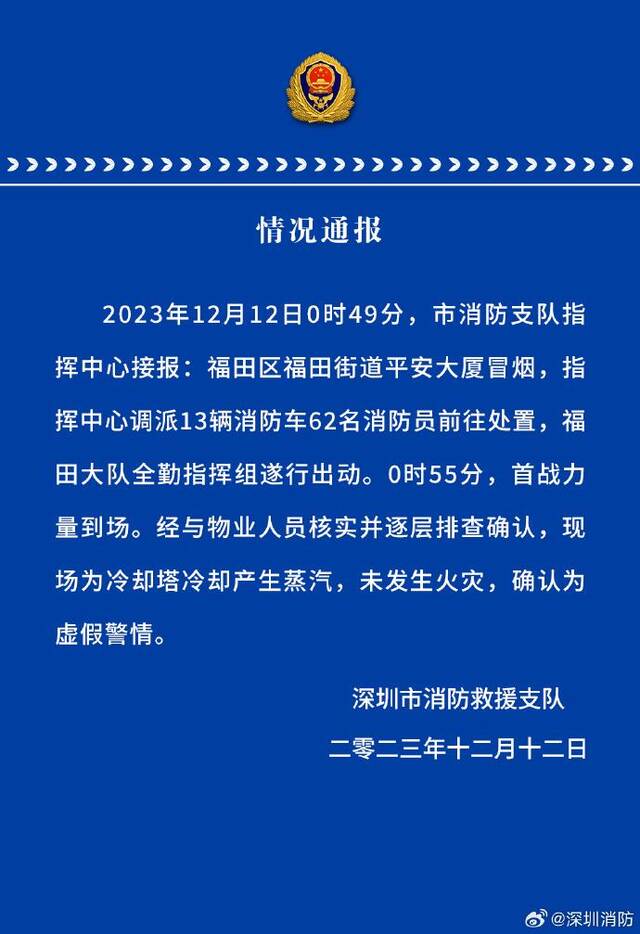 情况通报

2023年12月12日0时49分，市消防支队指挥中心接报：福田区福田街道平安大厦冒烟，指挥中心调派13辆消防车62名消防员前往处置，福田大队全勤指挥组遂行出动。0时55分，首战力量到场。经与物业人员核实并逐层排查确认，现场为冷却塔冷却产生蒸汽，未发生火灾，确认为虚假警情。

深圳市消防救援支队

二零二三年十二月十二日

@深圳消防